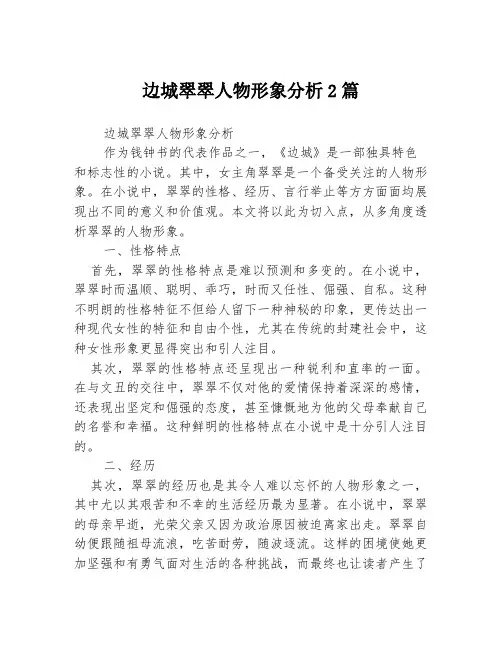 边城翠翠人物形象分析2篇

边城翠翠人物形象分析

作为钱钟书的代表作品之一，《边城》是一部独具特色和标志性的小说。其中，女主角翠翠是一个备受关注的人物形象。在小说中，翠翠的性格、经历、言行举止等方方面面均展现出不同的意义和价值观。本文将以此为切入点，从多角度透析翠翠的人物形象。

一、性格特点

首先，翠翠的性格特点是难以预测和多变的。在小说中，翠翠时而温顺、聪明、乖巧，时而又任性、倔强、自私。这种不明朗的性格特征不但给人留下一种神秘的印象，更传达出一种现代女性的特征和自由个性，尤其在传统的封建社会中，这种女性形象更显得突出和引人注目。

其次，翠翠的性格特点还呈现出一种锐利和直率的一面。在与文丑的交往中，翠翠不仅对他的爱情保持着深深的感情，还表现出坚定和倔强的态度，甚至慷慨地为他的父母奉献自己的名誉和幸福。这种鲜明的性格特点在小说中是十分引人注目的。

二、经历

其次，翠翠的经历也是其令人难以忘怀的人物形象之一，其中尤以其艰苦和不幸的生活经历最为显著。在小说中，翠翠的母亲早逝，光荣父亲又因为政治原因被迫离家出走。翠翠自幼便跟随祖母流浪，吃苦耐劳，随波逐流。这样的困境使她更加坚强和有勇气面对生活的各种挑战，而最终也让读者产生了